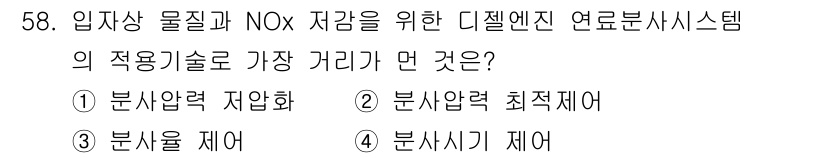 58. 입자상 물질과 NOx 저감을 위한 디젤엔진 연료분사시스템의 적용기술로 가장 거리가 먼 것은?

① 분사압력 저압화
② 분사압력 최적제어
③ 분사율 제어
④ 분사시기 제어